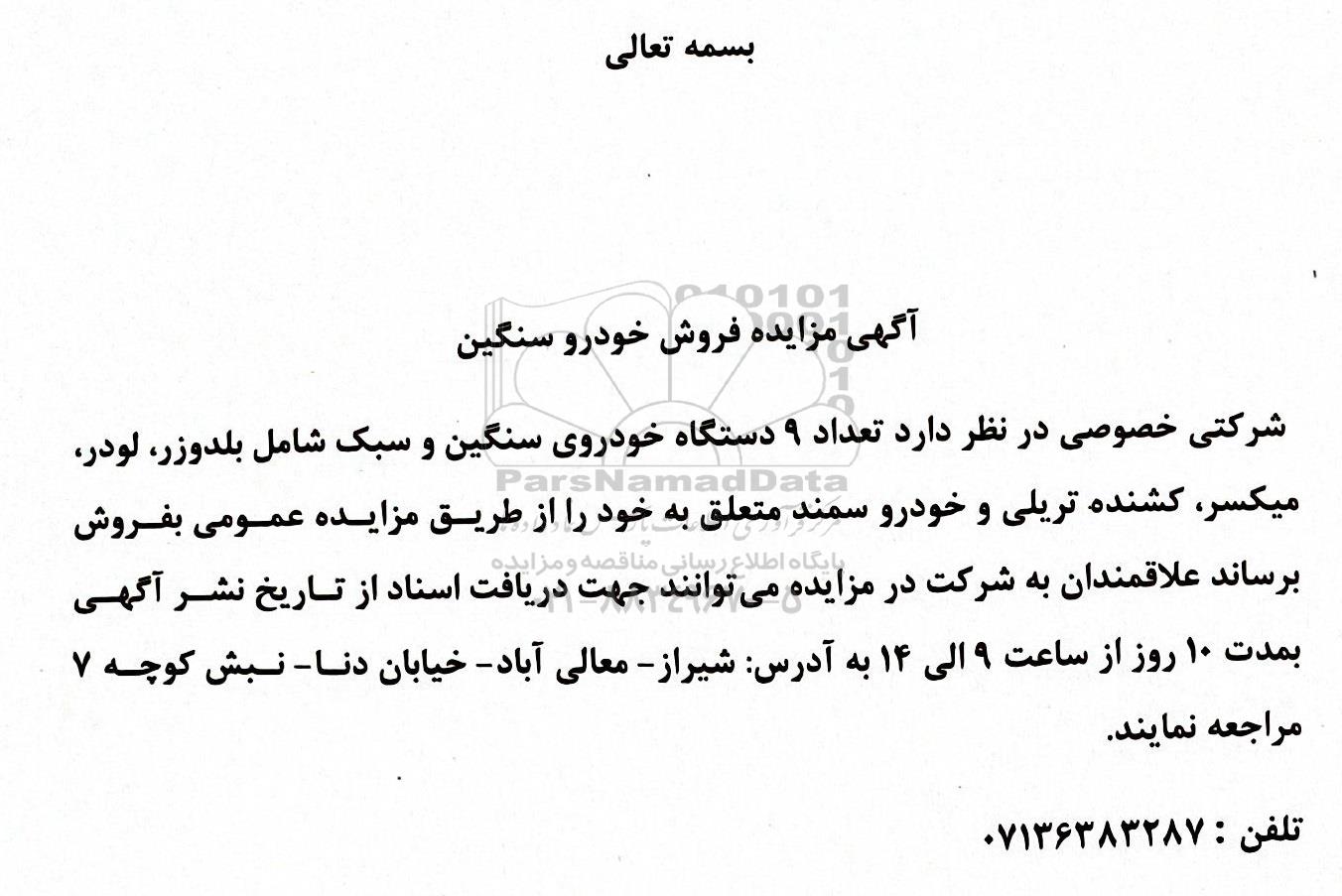 بسمه تعالی

آگهی مزایده فروش خودرو سنگین

شرکتی خصوصی در نظر دارد تعداد ۹ دستگاه خودروی سنگین و سبک شامل بلدوزر، لودر، میکسر، کشنده تریلی و خودرو سمند متعلق به خود را از طریق مزایده عمومی بفروش برساند علاقمندان به شرکت در مزایده می‌توانند جهت دریافت اسناد از تاریخ نشر آگهی بمدت ۱۰ روز از ساعت ۹ الی ۱۴ به آدرس: شیراز- معالی آباد- خیابان دنا- نبش کوچه ۷ مراجعه نمایند.

تلفن : ۰۷۱۳۶۳۸۳۲۸۷

ParsNamadData
پایگاه اطلاع رسانی مناقصه و مزایده